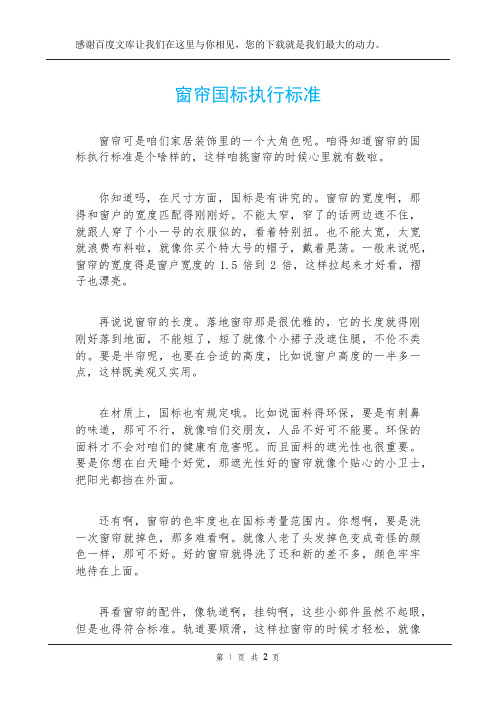 感谢百度文库让我们在这里与你相见，您的下载就是我们最大的动力。

窗帘国标执行标准

窗帘可是咱们家居装饰里的一个大角色呢。咱得知道窗帘的国标执行标准是个啥样的，这样咱挑窗帘的时候心里就有数啦。

你知道吗，在尺寸方面，国标是有讲究的。窗帘的宽度啊，那得和窗户的宽度匹配得刚刚好。不能太窄，窄了的话两边遮不住，就跟人穿了个小一号的衣服似的，看着特别扭。也不能太宽，太宽就浪费布料啦，就像你买个特大号的帽子，戴着晃荡。一般来说呢，窗帘的宽度得是窗户宽度的 1.5 倍到 2 倍，这样拉起来才好看，褶子也漂亮。

再说说窗帘的长度。落地窗帘那是很优雅的，它的长度就得刚刚好落到地面，不能短了，短了就像个小裙子没遮住腿，不伦不类的。要是半帘呢，也要在合适的高度，比如说窗户高度的一半多一点，这样既美观又实用。

在材质上，国标也有规定哦。比如说面料得环保，要是有刺鼻的味道，那可不行，就像咱们交朋友，人品不好可不能要。环保的面料才不会对咱们的健康有危害呢。而且面料的遮光性也很重要。要是你想在白天睡个好觉，那遮光性好的窗帘就像个贴心的小卫士，把阳光都挡在外面。

还有啊，窗帘的色牢度也在国标考量范围内。你想啊，要是洗一次窗帘就掉色，那多难看啊。就像人老了头发掉色变成奇怪的颜色一样，那可不好。好的窗帘就得洗了还和新的差不多，颜色牢牢地待在上面。

再看窗帘的配件，像轨道啊，挂钩啊，这些小部件虽然不起眼，但是也得符合标准。轨道要顺滑，这样拉窗帘的时候才轻松，就像

第 1 页 共 2 页